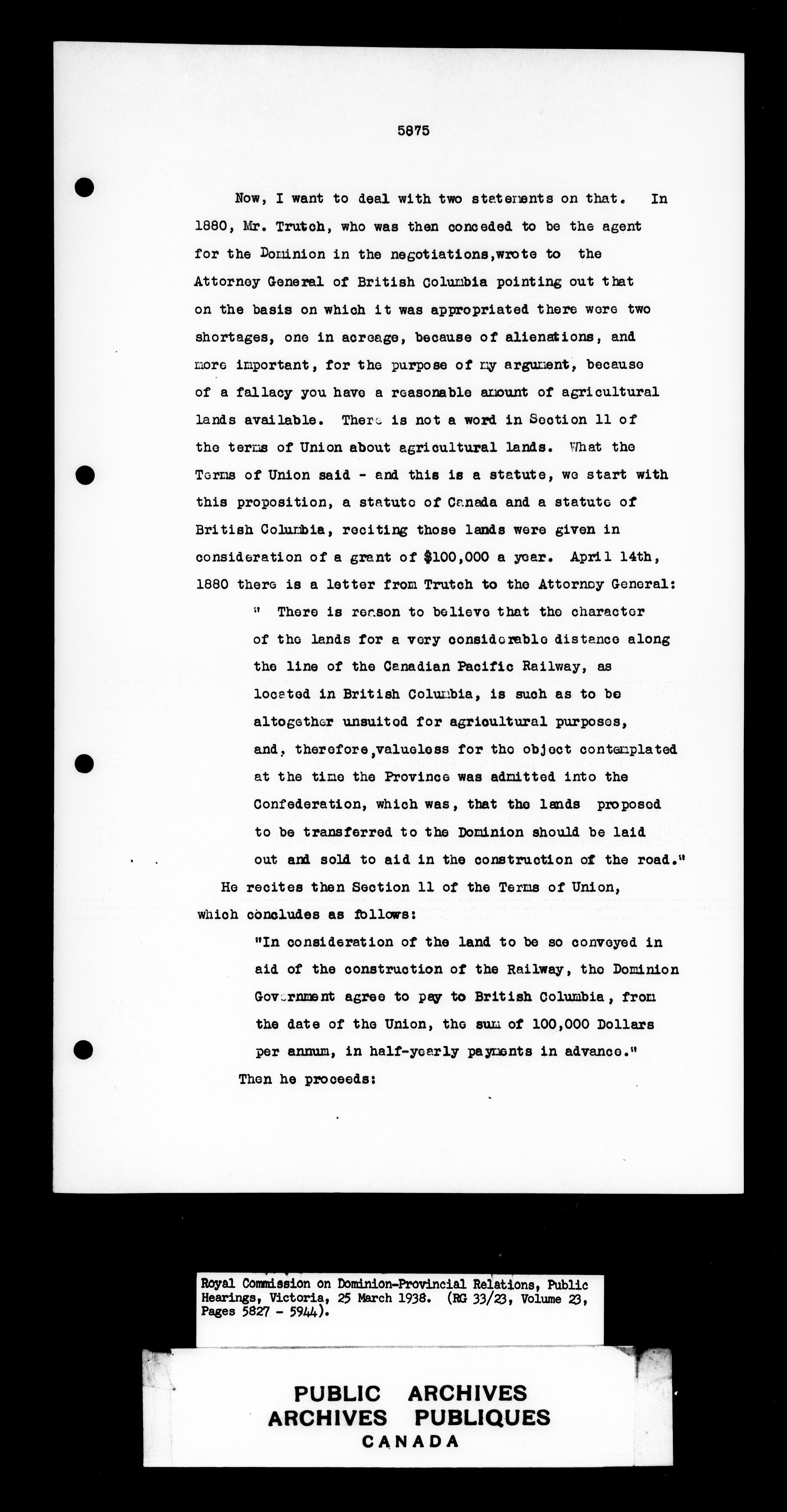 5875

Now, I want to deal with two statements on that. In 1880, Mr. Trutch, who was then conceded to be the agent for the Dominion in the negotiations,wrote to the Attorney General of British Columbia pointing out that on the basis on which it was appropriated there were two shortages, one in acreage, because of alienations, and more important, for the purpose of my argument, because of a fallacy you have a reasonable amount of agricultural lands available. There is not a word in Section 11 of the terms of Union about agricultural lands. What the Terms of Union said - and this is a statute, we start with this proposition, a statute of Canada and a statute of British Columbia, reciting those lands were given in consideration of a grant of $100,000 a year. April 14th, 1880 there is a letter from Trutch to the Attorney General:

" There is reason to believe that the character of the lands for a very considerable distance along the line of the Canadian Pacific Railway, as located in British Columbia, is such as to be altogether unsuited for agricultural purposes, and, therefore,valueless for the object contemplated at the time the Province was admitted into the Confederation, which was, that the lands proposed to be transferred to the Dominion should be laid out and sold to aid in the construction of the road."

He recites then Section 11 of the Terms of Union, which concludes as follows:

"In consideration of the land to be so conveyed in aid of the construction of the Railway, the Dominion Government agree to pay to British Columbia, from the date of the Union, the sum of 100,000 Dollars per annum, in half-yearly payments in advance."

Then he proceeds:

Royal Commission on Dominion-Provincial Relations, Public Hearings, Victoria, 25 March 1938. (RG 33/23, Volume 23, Pages 5827 - 5944).

PUBLIC ARCHIVES
ARCHIVES PUBLIQUES
CANADA